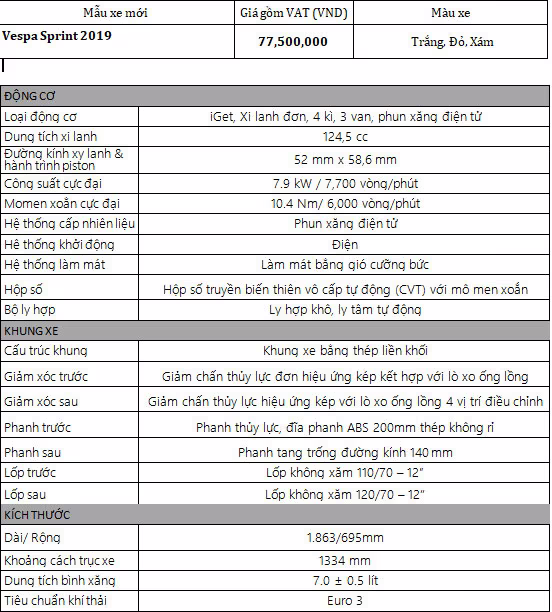 | Mẫu xe mới | Giá gồm VAT (VND) | Màu xe |
|---|---|---|
| Vespa Sprint 2019 | 77,500,000 | Trắng, Đỏ, Xám |

| ĐỘNG CƠ | |
|---|---|
| Loại động cơ | iGet, Xi lanh đơn, 4 kì, 3 van, phun xăng điện tử |
| Dung tích xi lanh | 124,5 cc |
| Đường kính xy lanh & hành trình piston | 52 mm x 58,6 mm |
| Công suất cực đại | 7.9 kW / 7,700 vòng/phút |
| Momen xoắn cực đại | 10.4 Nm/ 6,000 vòng/phút |
| Hệ thống cấp nhiên liệu | Phun xăng điện tử |
| Hệ thống khởi động | Điện |
| Hệ thống làm mát | Làm mát bằng gió cưỡng bức |
| Hộp số | Hộp số truyền biến thiên vô cấp tự động (CVT) với mô men xoắn |
| Bộ ly hợp | Ly hợp khô, ly tâm tự động |
| KHUNG XE | |
| Cấu trúc khung | Khung xe bằng thép liền khối |
| Giảm xóc trước | Giảm chấn thủy lực đơn hiệu ứng kép kết hợp với lò xo ống lồng |
| Giảm xóc sau | Giảm chấn thủy lực hiệu ứng kép với lò xo ống lồng 4 vị trí điều chỉnh |
| Phanh trước | Phanh thủy lực, đĩa phanh ABS 200mm thép không rỉ |
| Phanh sau | Phanh tang trống đường kính 140 mm |
| Lốp trước | Lốp không xăm 110/70 – 12" |
| Lốp sau | Lốp không xăm 120/70 – 12" |
| KÍCH THƯỚC | |
| Dài/ Rộng | 1.863/695mm |
| Khoảng cách trục xe | 1334 mm |
| Dung tích bình xăng | 7.0 ± 0.5 lít |
| Tiêu chuẩn khí thải | Euro 3 |